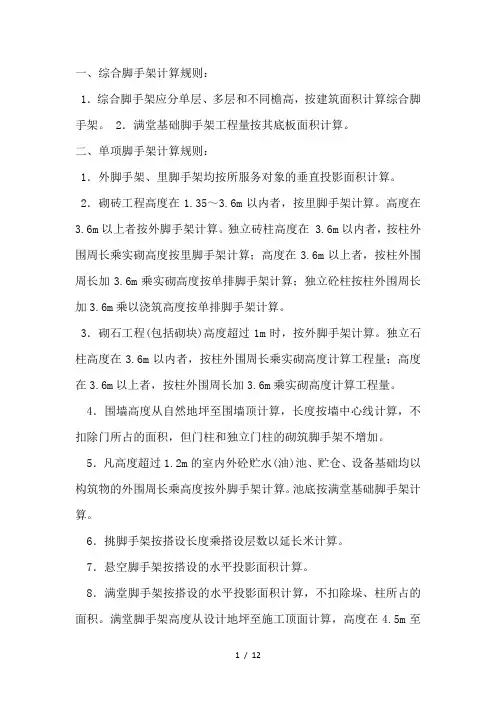 一、综合脚手架计算规则：

1．综合脚手架应分单层、多层和不同檐高，按建筑面积计算综合脚手架。 2．满堂基础脚手架工程量按其底板面积计算。

二、单项脚手架计算规则：

1．外脚手架、里脚手架均按所服务对象的垂直投影面积计算。

2．砌砖工程高度在 1.35～3.6m 以内者，按里脚手架计算。高度在 3.6m 以上者按外脚手架计算。独立砖柱高度在 3.6m 以内者，按柱外围周长乘实砌高度按里脚手架计算；高度在 3.6m 以上者，按柱外围周长加 3.6m 乘实砌高度按单排脚手架计算；独立砼柱按柱外围周长加 3.6m 乘以浇筑高度按单排脚手架计算。

3．砌石工程(包括砌块)高度超过 1m 时，按外脚手架计算。独立石柱高度在 3.6m 以内者，按柱外围周长乘实砌高度计算工程量；高度在 3.6m 以上者，按柱外围周长加 3.6m 乘实砌高度计算工程量。

4．围墙高度从自然地坪至围墙顶计算，长度按墙中心线计算，不扣除门所占的面积，但门柱和独立门柱的砌筑脚手架不增加。

5．凡高度超过 1.2m 的室内外砼贮水(油)池、贮仓、设备基础均以构筑物的外围周长乘高度按外脚手架计算。池底按满堂基础脚手架计算。

6．挑脚手架按搭设长度乘搭设层数以延长米计算。

7．悬空脚手架按搭设的水平投影面积计算。

8．满堂脚手架按搭设的水平投影面积计算，不扣除垛、柱所占的面积。满堂脚手架高度从设计地坪至施工顶面计算，高度在 4.5m 至

1 / 12